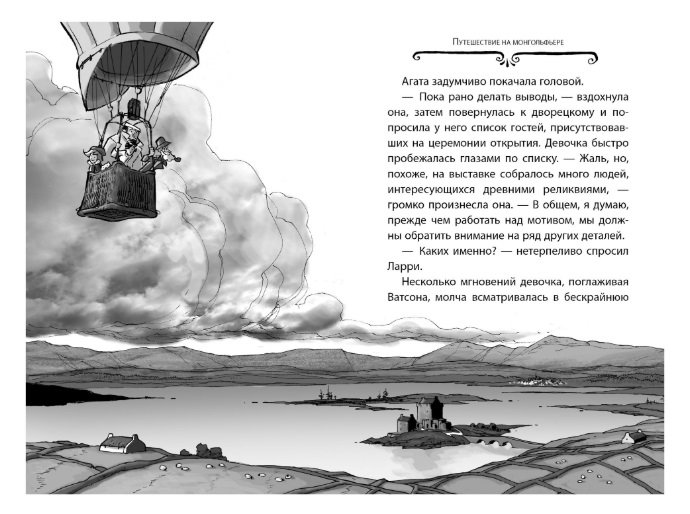 Путешествие на монгольфьере

Агата задумчиво покачала головой.

— Пока рано делать выводы, — вздохнула она, затем повернулась к дворецкому и попросила у него список гостей, присутствовавших на церемонии открытия. Девочка быстро пробежалась глазами по списку. — Жаль, но, похоже, на выставке собралось много людей, интересующихся древними реликвиями, — громко произнесла она. — В общем, я думаю, прежде чем работать над мотивом, мы должны обратить внимание на ряд других деталей.

— Каких именно? — нетерпеливо спросил Ларри.

Несколько мгновений девочка, поглаживая Ватсона, молча всматривалась в бескрайнюю